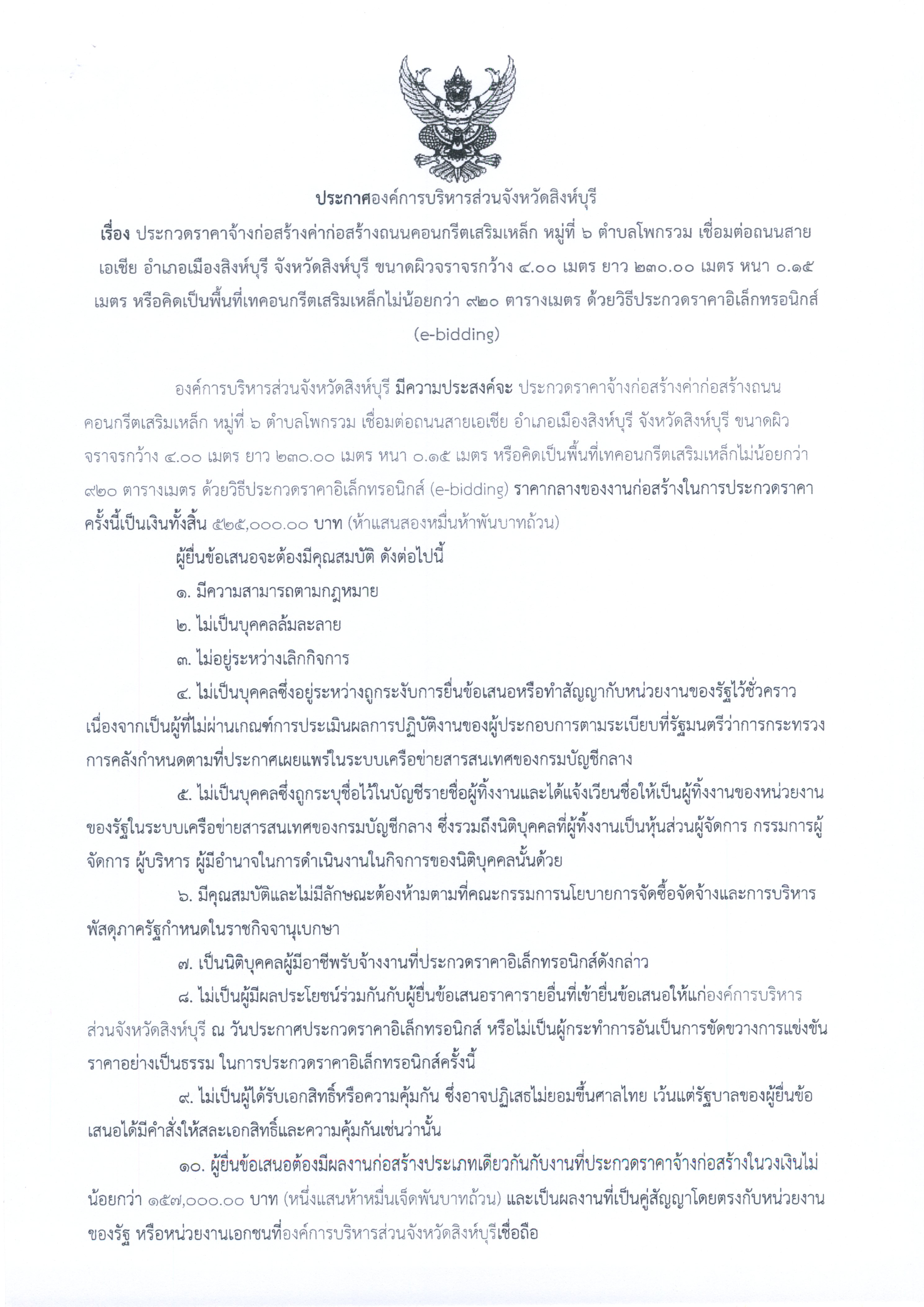 ประกาศองค์การบริหารส่วนจังหวัดสิงห์บุรี

เรื่อง ประกวดราคาจ้างก่อสร้างค่าก่อสร้างถนนคอนกรีตเสริมเหล็ก หมู่ที่ ๖ ตำบลโพกรวม เชื่อมต่อถนนสายเอเชีย อำเภอเมืองสิงห์บุรี จังหวัดสิงห์บุรี ขนาดผิวจราจรกว้าง ๔.๐๐ เมตร ยาว ๒๓๐.๐๐ เมตร หนา ๐.๑๕ เมตร หรือคิดเป็นพื้นที่เทคอนกรีตเสริมเหล็กไม่น้อยกว่า ๙๒๐ ตารางเมตร ด้วยวิธีประกวดราคาอิเล็กทรอนิกส์ (e-bidding)

องค์การบริหารส่วนจังหวัดสิงห์บุรี มีความประสงค์จะ ประกวดราคาจ้างก่อสร้างค่าก่อสร้างถนนคอนกรีตเสริมเหล็ก หมู่ที่ ๖ ตำบลโพกรวม เชื่อมต่อถนนสายเอเชีย อำเภอเมืองสิงห์บุรี จังหวัดสิงห์บุรี ขนาดผิวจราจรกว้าง ๔.๐๐ เมตร ยาว ๒๓๐.๐๐ เมตร หนา ๐.๑๕ เมตร หรือคิดเป็นพื้นที่เทคอนกรีตเสริมเหล็กไม่น้อยกว่า ๙๒๐ ตารางเมตร ด้วยวิธีประกวดราคาอิเล็กทรอนิกส์ (e-bidding) ราคากลางของงานก่อสร้างในการประกวดราคาครั้งนี้เป็นเงินทั้งสิ้น ๕๒๕,๐๐๐.๐๐ บาท (ห้าแสนสองหมื่นห้าพันบาทถ้วน)

ผู้ยื่นข้อเสนอจะต้องมีคุณสมบัติ ดังต่อไปนี้

๑. มีความสามารถตามกฎหมาย

๒. ไม่เป็นบุคคลล้มละลาย

๓. ไม่อยู่ระหว่างเลิกกิจการ

๔. ไม่เป็นบุคคลซึ่งอยู่ระหว่างถูกระงับการยื่นข้อเสนอหรือทำสัญญากับหน่วยงานของรัฐไว้ชั่วคราว เนื่องจากเป็นผู้ที่ไม่ผ่านเกณฑ์การประเมินผลการปฏิบัติงานของผู้ประกอบการตามระเบียบที่รัฐมนตรีว่าการกระทรวงการคลังกำหนดตามที่ประกาศเผยแพร่ในระบบเครือข่ายสารสนเทศของกรมบัญชีกลาง

๕. ไม่เป็นบุคคลซึ่งถูกระบุชื่อไว้ในบัญชีรายชื่อผู้ทิ้งงานและได้แจ้งเวียนชื่อให้เป็นผู้ทิ้งงานของหน่วยงานของรัฐในระบบเครือข่ายสารสนเทศของกรมบัญชีกลาง ซึ่งรวมถึงนิติบุคคลที่ผู้ทิ้งงานเป็นหุ้นส่วนผู้จัดการ กรรมการผู้จัดการ ผู้บริหาร ผู้มีอำนาจในการดำเนินงานในกิจการของนิติบุคคลนั้นด้วย

๖. มีคุณสมบัติและไม่มีลักษณะต้องห้ามตามที่คณะกรรมการนโยบายการจัดซื้อจัดจ้างและการบริหารพัสดุภาครัฐกำหนดในราชกิจจานุเบกษา

๗. เป็นนิติบุคคลผู้มีอาชีพรับจ้างงานที่ประกวดราคาอิเล็กทรอนิกส์ดังกล่าว

๘. ไม่เป็นผู้มีผลประโยชน์ร่วมกันกับผู้ยื่นข้อเสนอราคารายอื่นที่เข้ายื่นข้อเสนอให้แก่องค์การบริหารส่วนจังหวัดสิงห์บุรี ณ วันประกาศประกวดราคาอิเล็กทรอนิกส์ หรือไม่เป็นผู้กระทำการอันเป็นการขัดขวางการแข่งขันราคาอย่างเป็นธรรม ในการประกวดราคาอิเล็กทรอนิกส์ครั้งนี้

๙. ไม่เป็นผู้ได้รับเอกสิทธิ์หรือความคุ้มกัน ซึ่งอาจปฏิเสธไม่ยอมขึ้นศาลไทย เว้นแต่รัฐบาลของผู้ยื่นข้อเสนอได้มีคำสั่งให้สละเอกสิทธิ์และความคุ้มกันเช่นว่านั้น

๑๐. ผู้ยื่นข้อเสนอต้องมีผลงานก่อสร้างประเภทเดียวกันกับงานที่ประกวดราคาจ้างก่อสร้างในวงเงินไม่น้อยกว่า ๑๕๗,๐๐๐.๐๐ บาท (หนึ่งแสนห้าหมื่นเจ็ดพันบาทถ้วน) และเป็นผลงานที่เป็นคู่สัญญาโดยตรงกับหน่วยงานของรัฐ หรือหน่วยงานเอกชนที่องค์การบริหารส่วนจังหวัดสิงห์บุรีเชื่อถือ